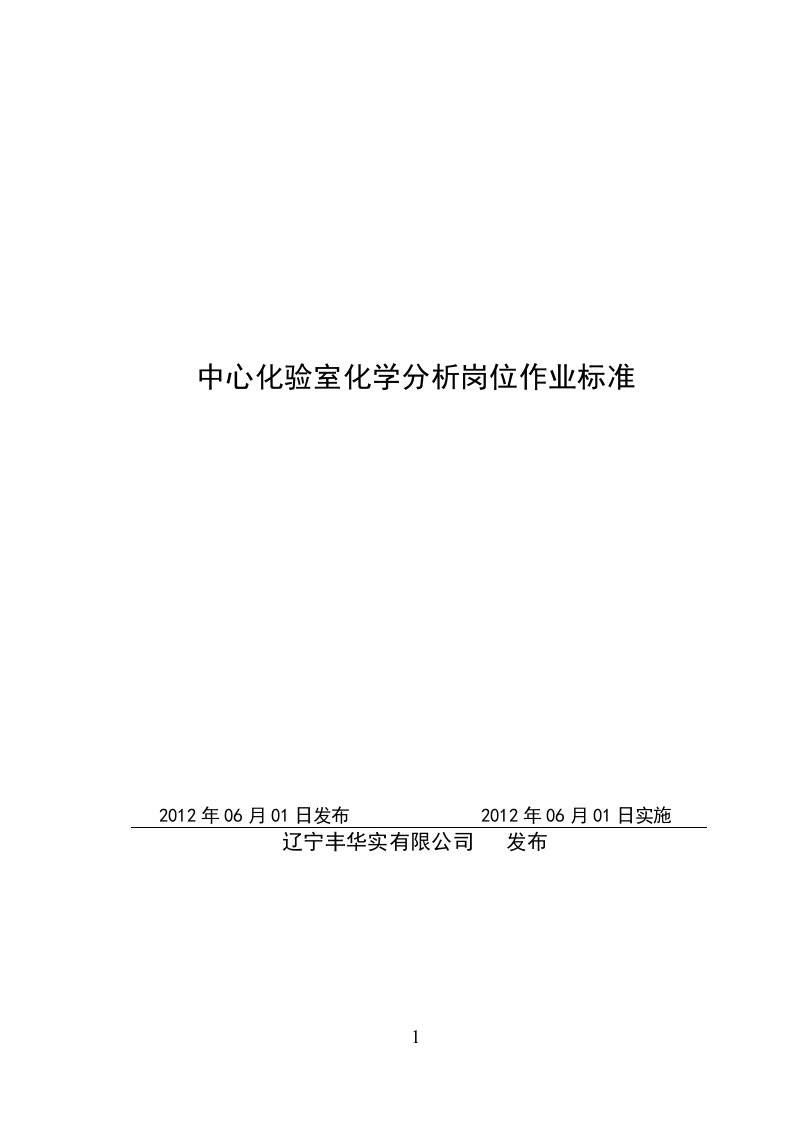 中心化验室化学分析岗位作业标准

2012 年 06 月 01 日发布　　　　　　2012 年 06 月 01 日实施

辽宁丰华实有限公司　　发布

1